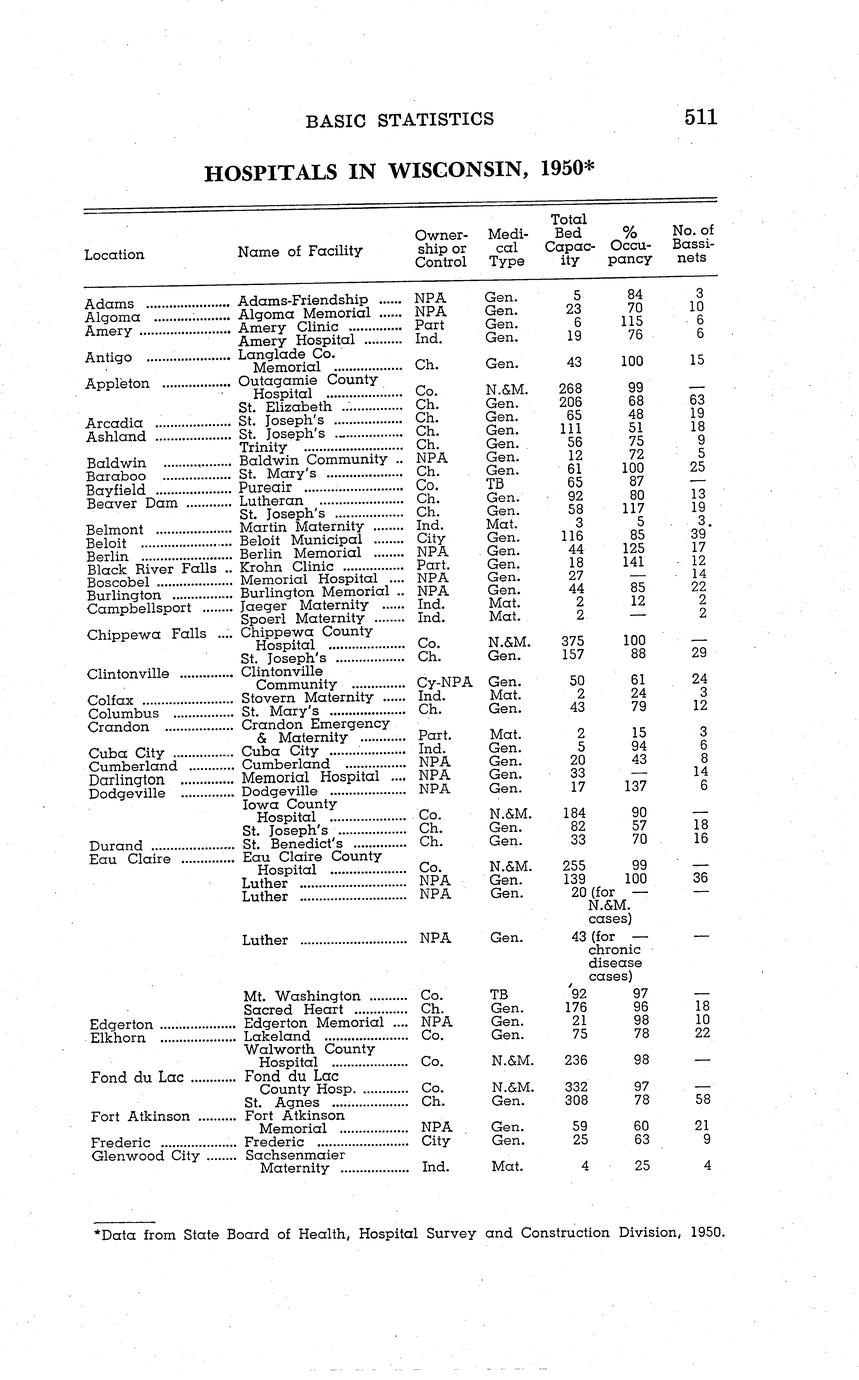 BASIC STATISTICS 511

HOSPITALS IN WISCONSIN, 1950*

| Location | Name of Facility | Ownership or Control | Medical Type | Total Bed Capacity | % Occupancy | No. of Bassinets |
|---|---|---|---|---|---|---|
| Adams | Adams-Friendship | NPA | Gen. | 5 | 84 | 3 |
| Algoma | Algoma Memorial | NPA | Gen. | 23 | 70 | 10 |
| Amery | Amery Clinic | Part | Gen. | 6 | 115 | 6 |
| | Amery Hospital | Ind. | Gen. | 19 | 76 | 6 |
| Antigo | Langlade Co. Memorial | Ch. | Gen. | 43 | 100 | 15 |
| Appleton | Outagamie County Hospital | Co. | N.&M. | 268 | 99 | — |
| | St. Elizabeth | Ch. | Gen. | 206 | 68 | 63 |
| Arcadia | St. Joseph's | Ch. | Gen. | 65 | 48 | 19 |
| Ashland | St. Joseph's | Ch. | Gen. | 111 | 51 | 18 |
| | Trinity | Ch. | Gen. | 56 | 75 | 9 |
| Baldwin | Baldwin Community | NPA | Gen. | 12 | 72 | 5 |
| Baraboo | St. Mary's | Ch. | Gen. | 61 | 100 | 25 |
| Bayfield | Pureair | Co. | TB | 65 | 87 | — |
| Beaver Dam | Lutheran | Ch. | Gen. | 92 | 80 | 13 |
| | St. Joseph's | Ch. | Gen. | 58 | 117 | 19 |
| Belmont | Martin Maternity | Ind. | Mat. | 3 | 5 | 3 |
| Beloit | Beloit Municipal | City | Gen. | 116 | 85 | 39 |
| Berlin | Berlin Memorial | NPA | Gen. | 44 | 125 | 17 |
| Black River Falls | Krohn Clinic | Part. | Gen. | 18 | 141 | 12 |
| Boscobel | Memorial Hospital | NPA | Gen. | 27 | — | 14 |
| Burlington | Burlington Memorial | NPA | Gen. | 44 | 85 | 22 |
| Campbellsport | Jaeger Maternity | Ind. | Mat. | 2 | 12 | 2 |
| | Spoerl Maternity | Ind. | Mat. | 2 | — | 2 |
| Chippewa Falls | Chippewa County Hospital | Co. | N.&M. | 375 | 100 | — |
| | St. Joseph's | Ch. | Gen. | 157 | 88 | 29 |
| Clintonville | Clintonville Community | Cy-NPA | Gen. | 50 | 61 | 24 |
| Colfax | Stovern Maternity | Ind. | Mat. | 2 | 24 | 3 |
| Columbus | St. Mary's | Ch. | Gen. | 43 | 79 | 12 |
| Crandon | Crandon Emergency & Maternity | Part. | Mat. | 2 | 15 | 3 |
| Cuba City | Cuba City | Ind. | Gen. | 5 | 94 | 6 |
| Cumberland | Cumberland | NPA | Gen. | 20 | 43 | 8 |
| Darlington | Memorial Hospital | NPA | Gen. | 33 | — | 14 |
| Dodgeville | Dodgeville | NPA | Gen. | 17 | 137 | 6 |
| | Iowa County Hospital | Co. | N.&M. | 184 | 90 | — |
| | St. Joseph's | Ch. | Gen. | 82 | 57 | 18 |
| Durand | St. Benedict's | Ch. | Gen. | 33 | 70 | 16 |
| Eau Claire | Eau Claire County Hospital | Co. | N.&M. | 255 | 99 | — |
| | Luther | NPA | Gen. | 139 | 100 | 36 |
| | Luther | NPA | Gen. | 20 (for N.&M. cases) | — | — |
| | Luther | NPA | Gen. | 43 (for chronic disease cases) | — | — |
| | Mt. Washington | Co. | TB | 92 | 97 | — |
| | Sacred Heart | Ch. | Gen. | 176 | 96 | 18 |
| Edgerton | Edgerton Memorial | NPA | Gen. | 21 | 98 | 10 |
| Elkhorn | Lakeland | Co. | Gen. | 75 | 78 | 22 |
| | Walworth County Hospital | Co. | N.&M. | 236 | 98 | — |
| Fond du Lac | Fond du Lac County Hosp. | Co. | N.&M. | 332 | 97 | — |
| | St. Agnes | Ch. | Gen. | 308 | 78 | 58 |
| Fort Atkinson | Fort Atkinson Memorial | NPA | Gen. | 59 | 60 | 21 |
| Frederic | Frederic | City | Gen. | 25 | 63 | 9 |
| Glenwood City | Sachsenmaier Maternity | Ind. | Mat. | 4 | 25 | 4 |

*Data from State Board of Health, Hospital Survey and Construction Division, 1950.